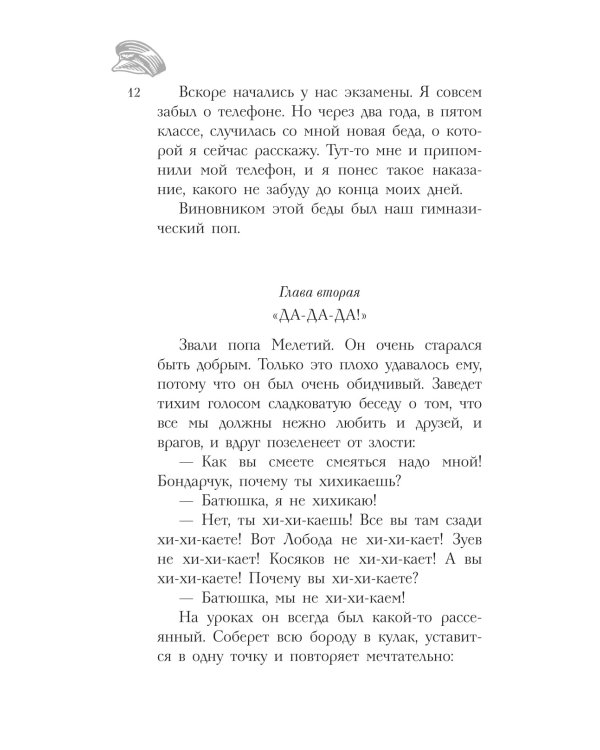 12

Вскоре начались у нас экзамены. Я совсем забыл о телефоне. Но через два года, в пятом классе, случилась со мной новая беда, о которой я сейчас расскажу. Тут-то мне и припомнили мой телефон, и я понес такое наказание, какого не забуду до конца моих дней.

Виновником этой беды был наш гимназический поп.

Глава вторая

«ДА-ДА-ДА!»

Звали попа Мелетий. Он очень старался быть добрым. Только это плохо удавалось ему, потому что он был очень обидчивый. Заведет тихим голосом сладковатую беседу о том, что все мы должны нежно любить и друзей, и врагов, и вдруг позеленеет от злости:

— Как вы смеете смеяться надо мной! Бондарчук, почему ты хихикаешь?

— Батюшка, я не хихикаю!

— Нет, ты хи-хи-каешь! Все вы там сзади хи-хи-каете! Вот Лобода не хи-хи-кает! Зуев не хи-хи-кает! Косяков не хи-хи-кает! А вы хи-хи-каете! Почему вы хи-хи-каете?

— Батюшка, мы не хи-хи-каем!

На уроках он всегда был какой-то рассеянный. Соберет всю бороду в кулак, уставится в одну точку и повторяет мечтательно: